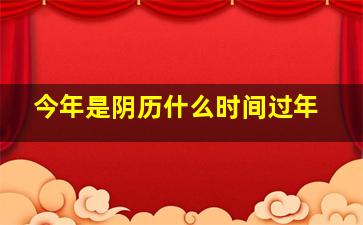 今年是阴历什么时间过年